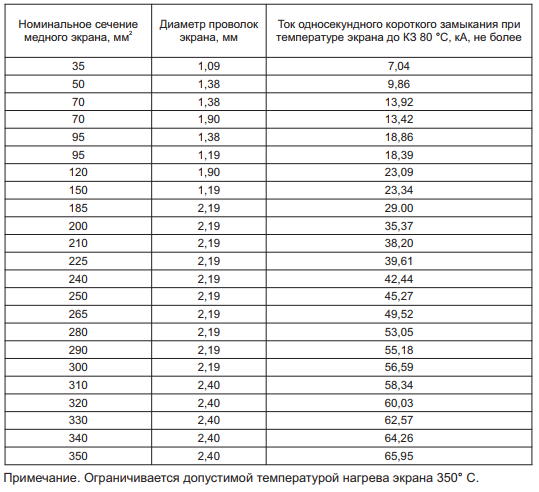 | Номинальное сечение медного экрана, мм$^2$ | Диаметр проволок экрана, мм | Ток односекундного короткого замыкания при температуре экрана до КЗ 80 °С, кА, не более |
|---|---|---|
| 35 | 1,09 | 7,04 |
| 50 | 1,38 | 9,86 |
| 70 | 1,38 | 13,92 |
| 70 | 1,90 | 13,42 |
| 95 | 1,38 | 18,86 |
| 95 | 1,19 | 18,39 |
| 120 | 1,90 | 23,09 |
| 150 | 1,19 | 23,34 |
| 185 | 2,19 | 29.00 |
| 200 | 2,19 | 35,37 |
| 210 | 2,19 | 38,20 |
| 225 | 2,19 | 39,61 |
| 240 | 2,19 | 42,44 |
| 250 | 2,19 | 45,27 |
| 265 | 2,19 | 49,52 |
| 280 | 2,19 | 53,05 |
| 290 | 2,19 | 55,18 |
| 300 | 2,19 | 56,59 |
| 310 | 2,40 | 58,34 |
| 320 | 2,40 | 60,03 |
| 330 | 2,40 | 62,57 |
| 340 | 2,40 | 64,26 |
| 350 | 2,40 | 65,95 |

Примечание. Ограничивается допустимой температурой нагрева экрана 350° С.